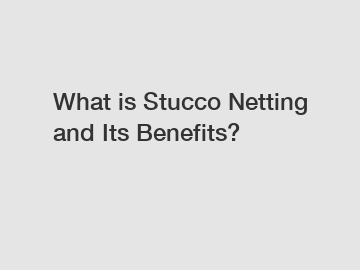 What is Stucco Netting and Its Benefits?